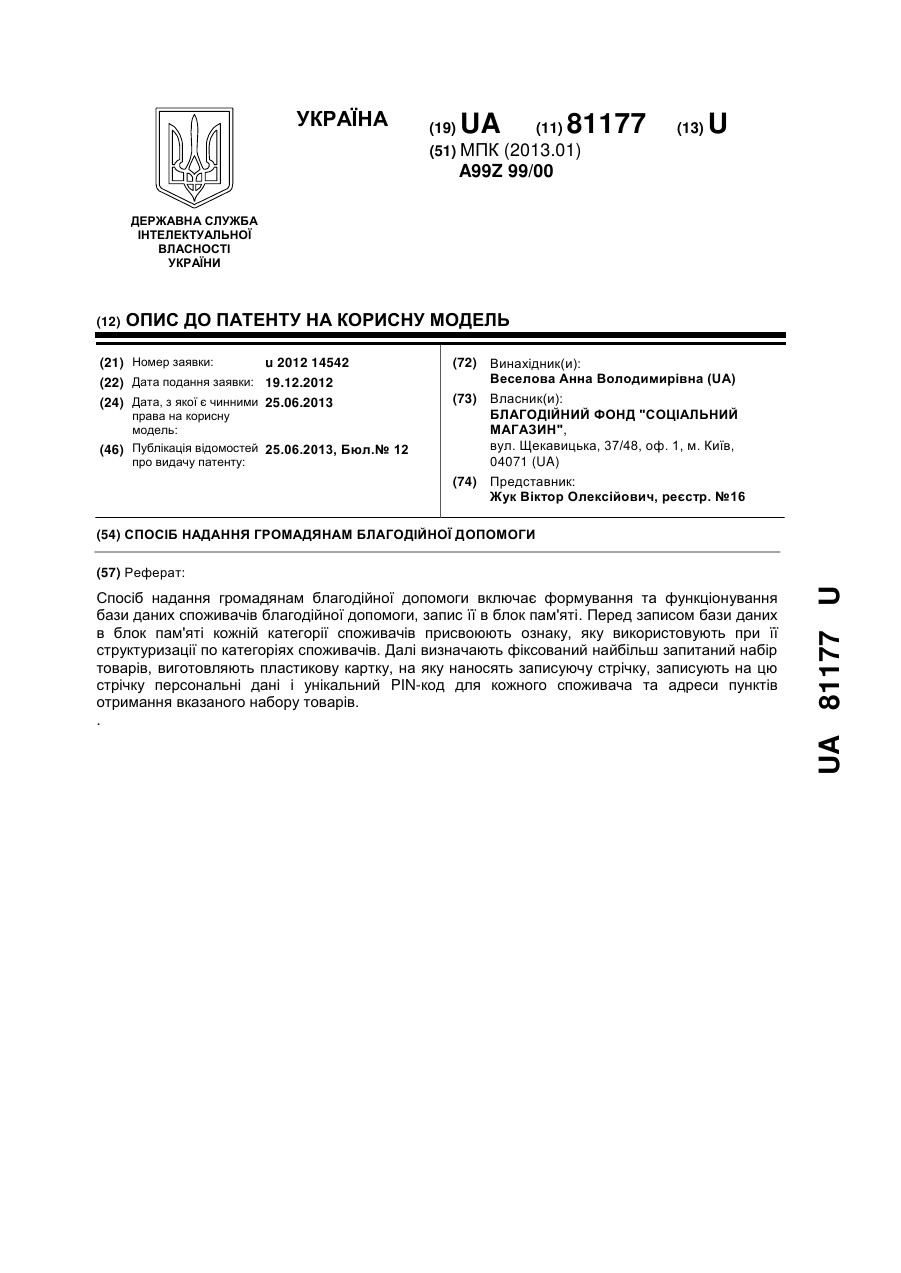 УКРАЇНА

(19) UA (11) 81177 (13) U

(51) МПК (2013.01)
A99Z 99/00

ДЕРЖАВНА СЛУЖБА ІНТЕЛЕКТУАЛЬНОЇ ВЛАСНОСТІ УКРАЇНИ

(12) ОПИС ДО ПАТЕНТУ НА КОРИСНУ МОДЕЛЬ

(21) Номер заявки: u 2012 14542
(22) Дата подання заявки: 19.12.2012
(24) Дата, з якої є чинними права на корисну модель: 25.06.2013
(46) Публікація відомостей про видачу патенту: 25.06.2013, Бюл.№ 12

(72) Винахідник(и):
Веселова Анна Володимирівна (UA)
(73) Власник(и):
БЛАГОДІЙНИЙ ФОНД "СОЦІАЛЬНИЙ МАГАЗИН",
вул. Щекавицька, 37/48, оф. 1, м. Київ, 04071 (UA)
(74) Представник:
Жук Віктор Олексійович, реєстр. №16

(54) СПОСІБ НАДАННЯ ГРОМАДЯНАМ БЛАГОДІЙНОЇ ДОПОМОГИ

(57) Реферат:

Спосіб надання громадянам благодійної допомоги включає формування та функціонування бази даних споживачів благодійної допомоги, запис її в блок пам'яті. Перед записом бази даних в блок пам'яті кожній категорії споживачів присвоюють ознаку, яку використовують при її структуризації по категоріях споживачів. Далі визначають фіксований найбільш запитаний набір товарів, виготовляють пластикову картку, на яку наносять записуючу стрічку, записують на цю стрічку персональні дані і унікальний PIN-код для кожного споживача та адреси пунктів отримання вказаного набору товарів.

.

UA 81177 U